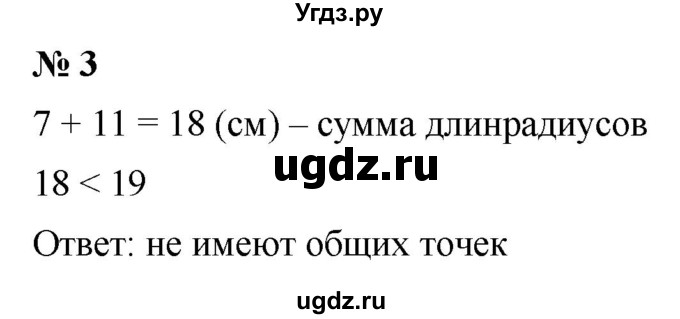 Угдз.ру

№ 3

$7 + 11 = 18$ (см) – сумма длинрадиусов

ugdz.ru

$18 < 19$

Ответ: не имеют общих точек

ugdz.ru